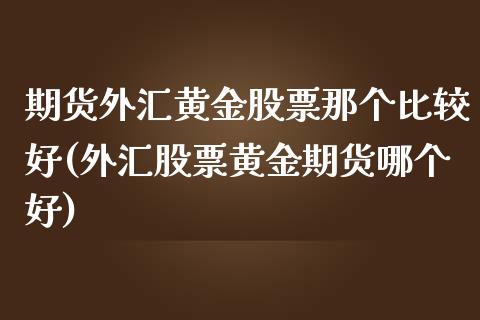 期货外汇黄金股票那个比较好(外汇股票黄金期货哪个好)